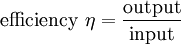 $\text{efficiency } \eta = \frac{\text{output}}{\text{input}}$